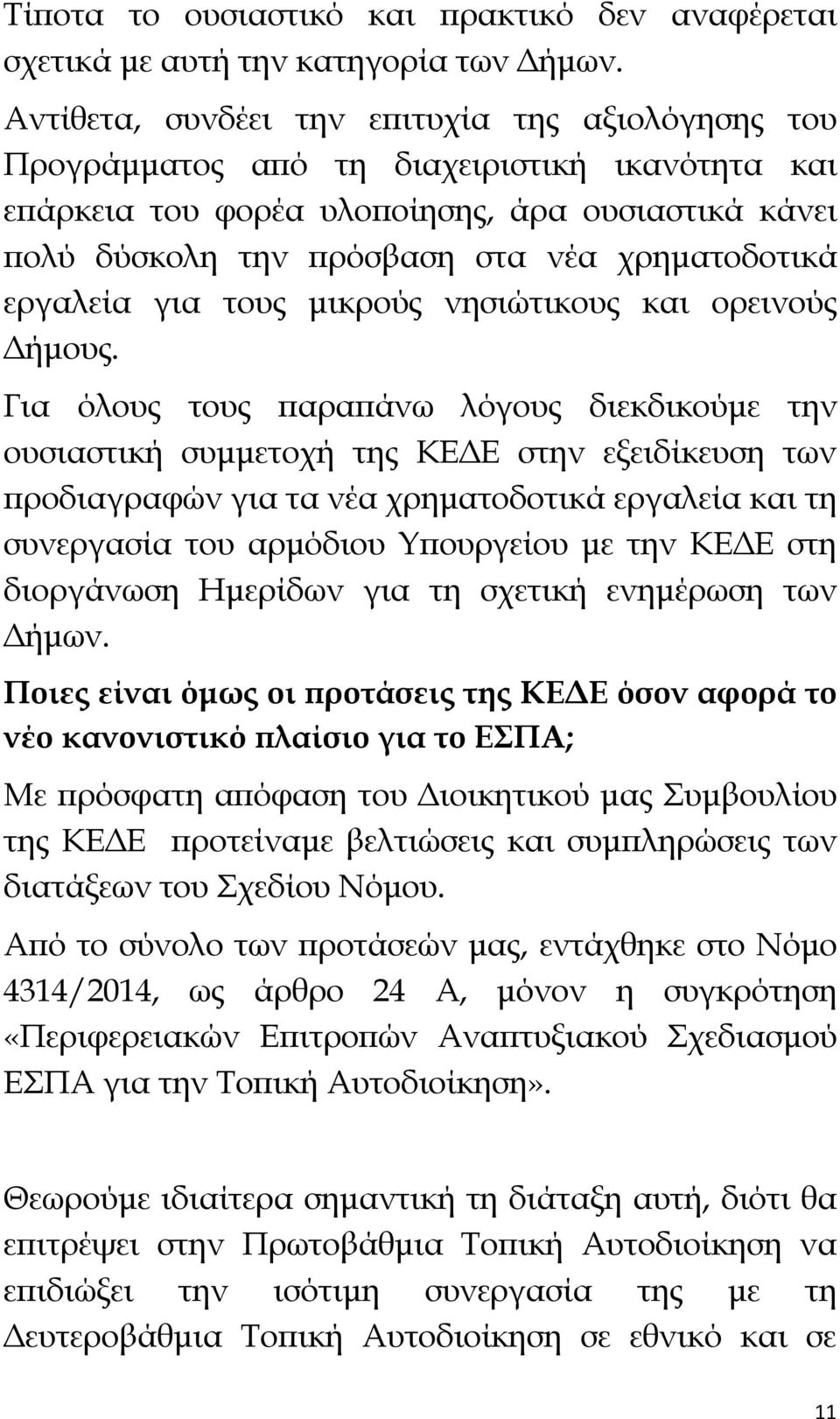 Τίποτα το ουσιαστικό και πρακτικό δεν αναφέρεται σχετικά με αυτή την κατηγορία των Δήμων.

Αντίθετα, συνδέει την επιτυχία της αξιολόγησης του Προγράμματος από τη διαχειριστική ικανότητα και επάρκεια του φορέα υλοποίησης, άρα ουσιαστικά κάνει πολύ δύσκολη την πρόσβαση στα νέα χρηματοδοτικά εργαλεία για τους μικρούς νησιώτικους και ορεινούς Δήμους.

Για όλους τους παραπάνω λόγους διεκδικούμε την ουσιαστική συμμετοχή της ΚΕΔΕ στην εξειδίκευση των προδιαγραφών για τα νέα χρηματοδοτικά εργαλεία και τη συνεργασία του αρμόδιου Υπουργείου με την ΚΕΔΕ στη διοργάνωση Ημερίδων για τη σχετική ενημέρωση των Δήμων.

Ποιες είναι όμως οι προτάσεις της ΚΕΔΕ όσον αφορά το νέο κανονιστικό πλαίσιο για το ΕΣΠΑ;

Με πρόσφατη απόφαση του Διοικητικού μας Συμβουλίου της ΚΕΔΕ προτείναμε βελτιώσεις και συμπληρώσεις των διατάξεων του Σχεδίου Νόμου.

Από το σύνολο των προτάσεών μας, εντάχθηκε στο Νόμο 4314/2014, ως άρθρο 24 Α, μόνον η συγκρότηση «Περιφερειακών Επιτροπών Αναπτυξιακού Σχεδιασμού ΕΣΠΑ για την Τοπική Αυτοδιοίκηση».

Θεωρούμε ιδιαίτερα σημαντική τη διάταξη αυτή, διότι θα επιτρέψει στην Πρωτοβάθμια Τοπική Αυτοδιοίκηση να επιδιώξει την ισότιμη συνεργασία της με τη Δευτεροβάθμια Τοπική Αυτοδιοίκηση σε εθνικό και σε

11